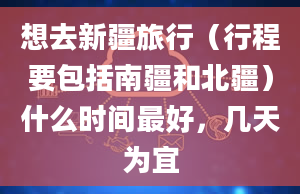 想去新疆旅行（行程要包括南疆和北疆）什么时间最好，几天为宜